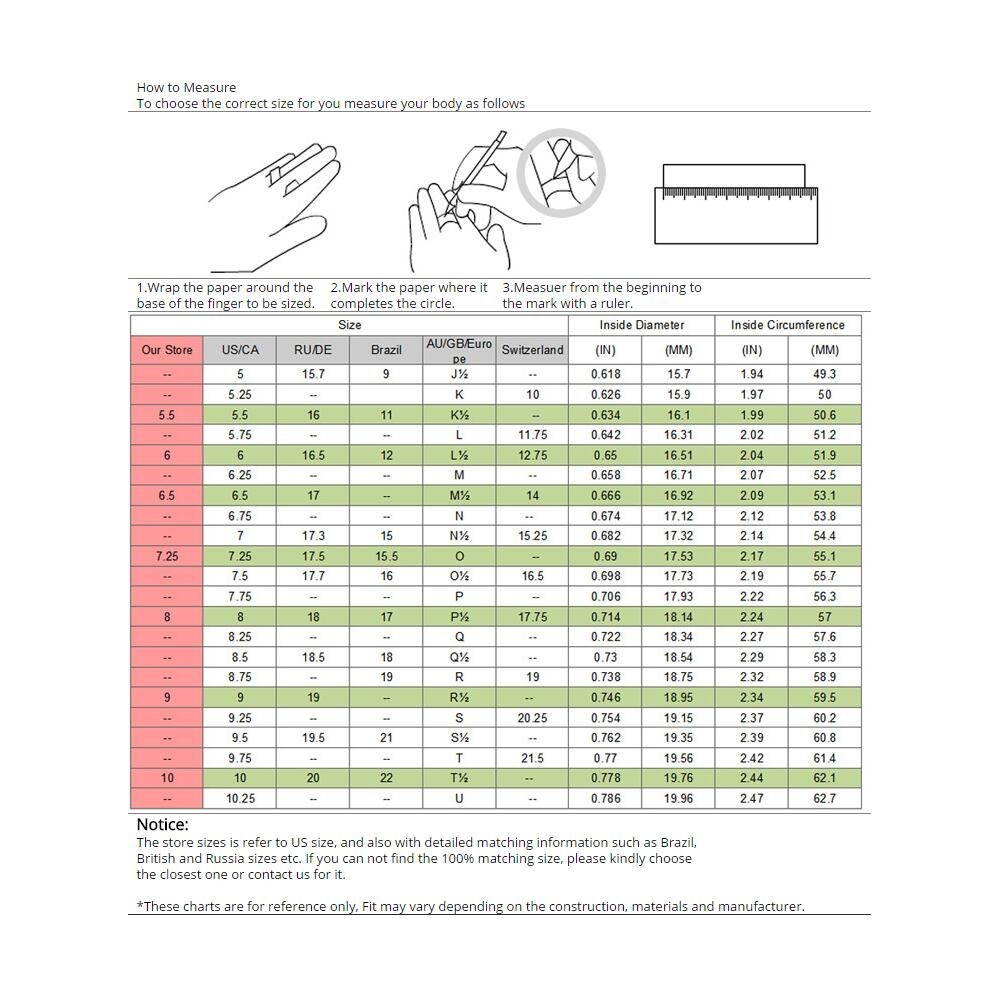 How to Measure
To choose the correct size for you measure your body as follows

1.Wrap the paper around the base of the finger to be sized.

2.Mark the paper where it completes the circle.

3.Measuer from the beginning to the mark with a ruler.

| Size | | | | | | Inside Diameter | | Inside Circumference | |
|---|---|---|---|---|---|---|---|---|---|
| Our Store | US/CA | RU/DE | Brazil | AU/GB/Europe | Switzerland | (IN) | (MM) | (IN) | (MM) |
| -- | 5 | 15.7 | 9 | J½ | -- | 0.618 | 15.7 | 1.94 | 49.3 |
| -- | 5.25 | -- | | K | 10 | 0.626 | 15.9 | 1.97 | 50 |
| 5.5 | 5.5 | 16 | 11 | K½ | -- | 0.634 | 16.1 | 1.99 | 50.6 |
| -- | 5.75 | -- | -- | L | 11.75 | 0.642 | 16.31 | 2.02 | 51.2 |
| 6 | 6 | 16.5 | 12 | L½ | 12.75 | 0.65 | 16.51 | 2.04 | 51.9 |
| -- | 6.25 | -- | -- | M | -- | 0.658 | 16.71 | 2.07 | 52.5 |
| 6.5 | 6.5 | 17 | -- | M½ | 14 | 0.666 | 16.92 | 2.09 | 53.1 |
| -- | 6.75 | -- | -- | N | -- | 0.674 | 17.12 | 2.12 | 53.8 |
| -- | 7 | 17.3 | 15 | N½ | 15.25 | 0.682 | 17.32 | 2.14 | 54.4 |
| 7.25 | 7.25 | 17.5 | 15.5 | O | -- | 0.69 | 17.53 | 2.17 | 55.1 |
| -- | 7.5 | 17.7 | 16 | O½ | 16.5 | 0.698 | 17.73 | 2.19 | 55.7 |
| -- | 7.75 | -- | -- | P | -- | 0.706 | 17.93 | 2.22 | 56.3 |
| 8 | 8 | 18 | 17 | P½ | 17.75 | 0.714 | 18.14 | 2.24 | 57 |
| -- | 8.25 | -- | -- | Q | -- | 0.722 | 18.34 | 2.27 | 57.6 |
| -- | 8.5 | 18.5 | 18 | Q½ | -- | 0.73 | 18.54 | 2.29 | 58.3 |
| -- | 8.75 | -- | 19 | R | 19 | 0.738 | 18.75 | 2.32 | 58.9 |
| 9 | 9 | 19 | -- | R½ | -- | 0.746 | 18.95 | 2.34 | 59.5 |
| -- | 9.25 | -- | -- | S | 20.25 | 0.754 | 19.15 | 2.37 | 60.2 |
| -- | 9.5 | 19.5 | 21 | S½ | -- | 0.762 | 19.35 | 2.39 | 60.8 |
| -- | 9.75 | -- | -- | T | 21.5 | 0.77 | 19.56 | 2.42 | 61.4 |
| 10 | 10 | 20 | 22 | T½ | -- | 0.778 | 19.76 | 2.44 | 62.1 |
| -- | 10.25 | -- | -- | U | -- | 0.786 | 19.96 | 2.47 | 62.7 |

Notice:
The store sizes is refer to US size, and also with detailed matching information such as Brazil, British and Russia sizes etc. If you can not find the 100% matching size, please kindly choose the closest one or contact us for it.

*These charts are for reference only, Fit may vary depending on the construction, materials and manufacturer.